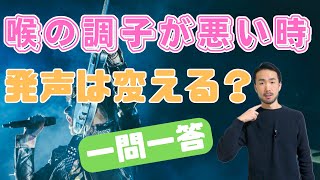 喉の調子が悪い時

発声は変える？

一問一答